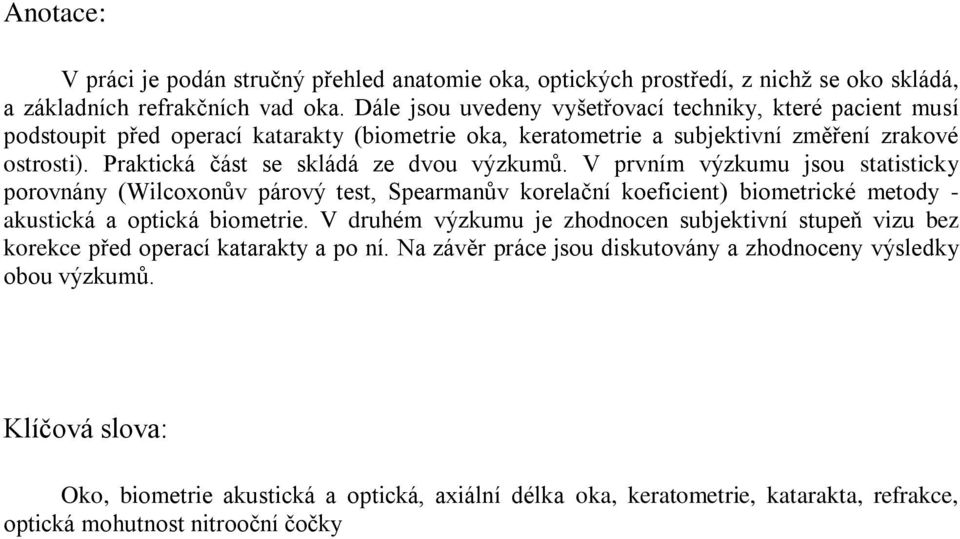 Anotace:

V práci je podán stručný přehled anatomie oka, optických prostředí, z nichž se oko skládá, a základních refrakčních vad oka. Dále jsou uvedeny vyšetřovací techniky, které pacient musí podstoupit před operací katarakty (biometrie oka, keratometrie a subjektivní změření zrakové ostrosti). Praktická část se skládá ze dvou výzkumů. V prvním výzkumu jsou statisticky porovnány (Wilcoxonův párový test, Spearmanův korelační koeficient) biometrické metody - akustická a optická biometrie. V druhém výzkumu je zhodnocen subjektivní stupeň vizu bez korekce před operací katarakty a po ní. Na závěr práce jsou diskutovány a zhodnoceny výsledky obou výzkumů.

Klíčová slova:

Oko, biometrie akustická a optická, axiální délka oka, keratometrie, katarakta, refrakce, optická mohutnost nitrooční čočky